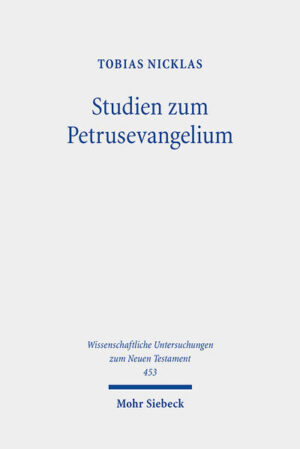 TOBIAS NICKLAS

Studien zum Petrusevangelium

Wissenschaftliche Untersuchungen zum Neuen Testament
453

Mohr Siebeck